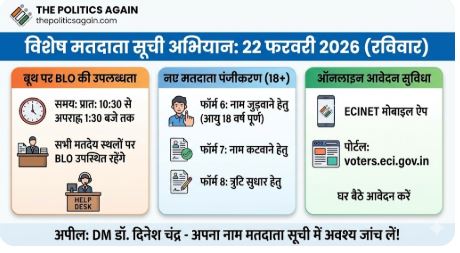 THE POLITICS AGAIN
thepoliticsagain.com

विशेष मतदाता सूची अभियान: 22 फरवरी 2026 (रविवार)

बूथ पर BLO की उपलब्धता

समय: प्रात: 10:30 से अपराह्न 1:30 बजे तक

सभी मतदेय स्थलों पर BLO उपस्थित रहेंगे

HELP DESK

नए मतदाता पंजीकरण (18+)

फॉर्म 6: नाम जुड़वाने हेतु (आयु 18 वर्ष पूर्ण)

फॉर्म 7: नाम कटवाने हेतु

फॉर्म 8: त्रुटि सुधार हेतु

ऑनलाइन आवेदन सुविधा

ECINET मोबाइल ऐप

पोर्टल: voters.eci.gov.in

घर बैठे आवेदन करें

अपील: DM डॉ. दिनेश चंद्र - अपना नाम मतदाता सूची में अवश्य जांच लें!